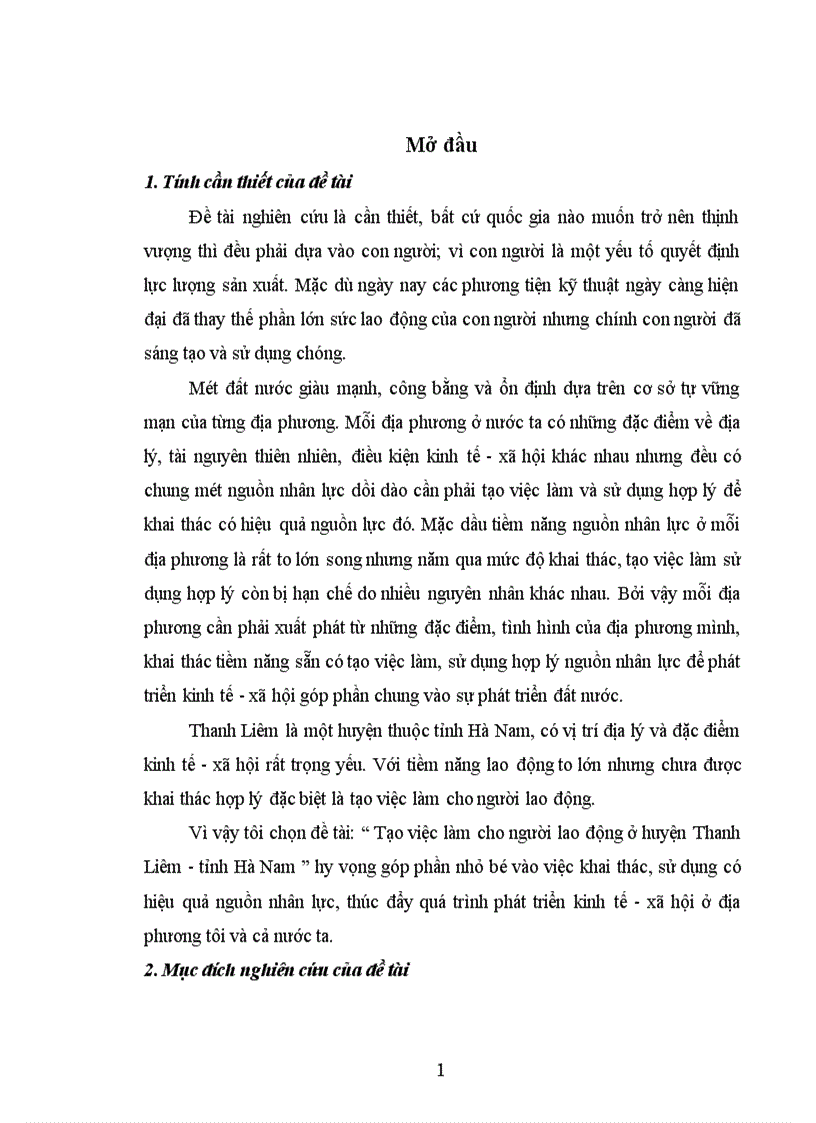 Mở đầu

1. Tính cần thiết của đề tài

Đề tài nghiên cứu là cần thiết, bất cứ quốc gia nào muốn trở nên thịnh vượng thì đều phải dựa vào con người; vì con người là một yếu tố quyết định lực lượng sản xuất. Mặc dù ngày nay các phương tiện kỹ thuật ngày càng hiện đại đã thay thế phần lớn sức lao động của con người nhưng chính con người đã sáng tạo và sử dụng chóng.

Mét đất nước giàu mạnh, công bằng và ổn định dựa trên cơ sở tự vững mạn của từng địa phương. Mỗi địa phương ở nước ta có những đặc điểm về địa lý, tài nguyên thiên nhiên, điều kiện kinh tế - xã hội khác nhau nhưng đều có chung mét nguồn nhân lực dồi dào cần phải tạo việc làm và sử dụng hợp lý để khai thác có hiệu quả nguồn lực đó. Mặc dầu tiềm năng nguồn nhân lực ở mỗi địa phương là rất to lớn song nhưng năm qua mức độ khai thác, tạo việc làm sử dụng hợp lý còn bị hạn chế do nhiều nguyên nhân khác nhau. Bởi vậy mỗi địa phương cần phải xuất phát từ những đặc điểm, tình hình của địa phương mình, khai thác tiềm năng sẵn có tạo việc làm, sử dụng hợp lý nguồn nhân lực để phát triển kinh tế - xã hội góp phần chung vào sự phát triển đất nước.

Thanh Liêm là một huyện thuộc tỉnh Hà Nam, có vị trí địa lý và đặc điểm kinh tế - xã hội rất trọng yếu. Với tiềm năng lao động to lớn nhưng chưa được khai thác hợp lý đặc biệt là tạo việc làm cho người lao động.

Vì vậy tôi chọn đề tài: “ Tạo việc làm cho người lao động ở huyện Thanh Liêm - tỉnh Hà Nam ” hy vọng góp phần nhỏ bé vào việc khai thác, sử dụng có hiệu quả nguồn nhân lực, thúc đẩy quá trình phát triển kinh tế - xã hội ở địa phương tôi và cả nước ta.

2. Mục đích nghiên cứu của đề tài

1